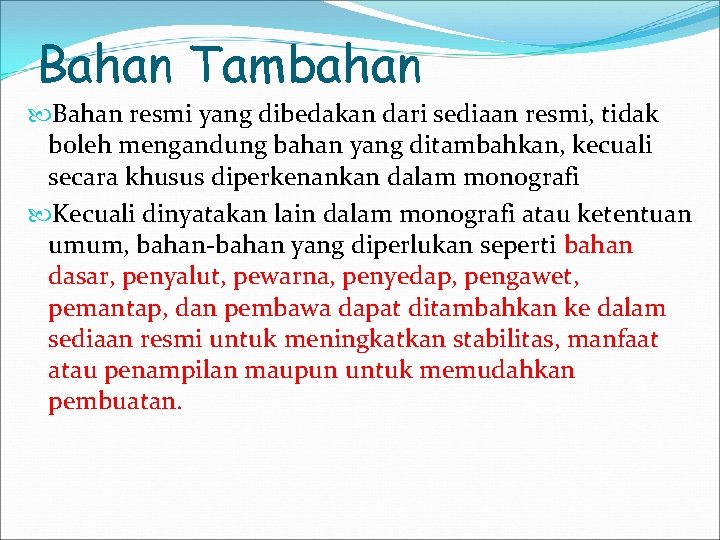 Bahan Tambahan

Bahan resmi yang dibedakan dari sediaan resmi, tidak boleh mengandung bahan yang ditambahkan, kecuali secara khusus diperkenankan dalam monografi

Kecuali dinyatakan lain dalam monografi atau ketentuan umum, bahan-bahan yang diperlukan seperti bahan dasar, penyalut, pewarna, penyedap, pengawet, pemantap, dan pembawa dapat ditambahkan ke dalam sediaan resmi untuk meningkatkan stabilitas, manfaat atau penampilan maupun untuk memudahkan pembuatan.